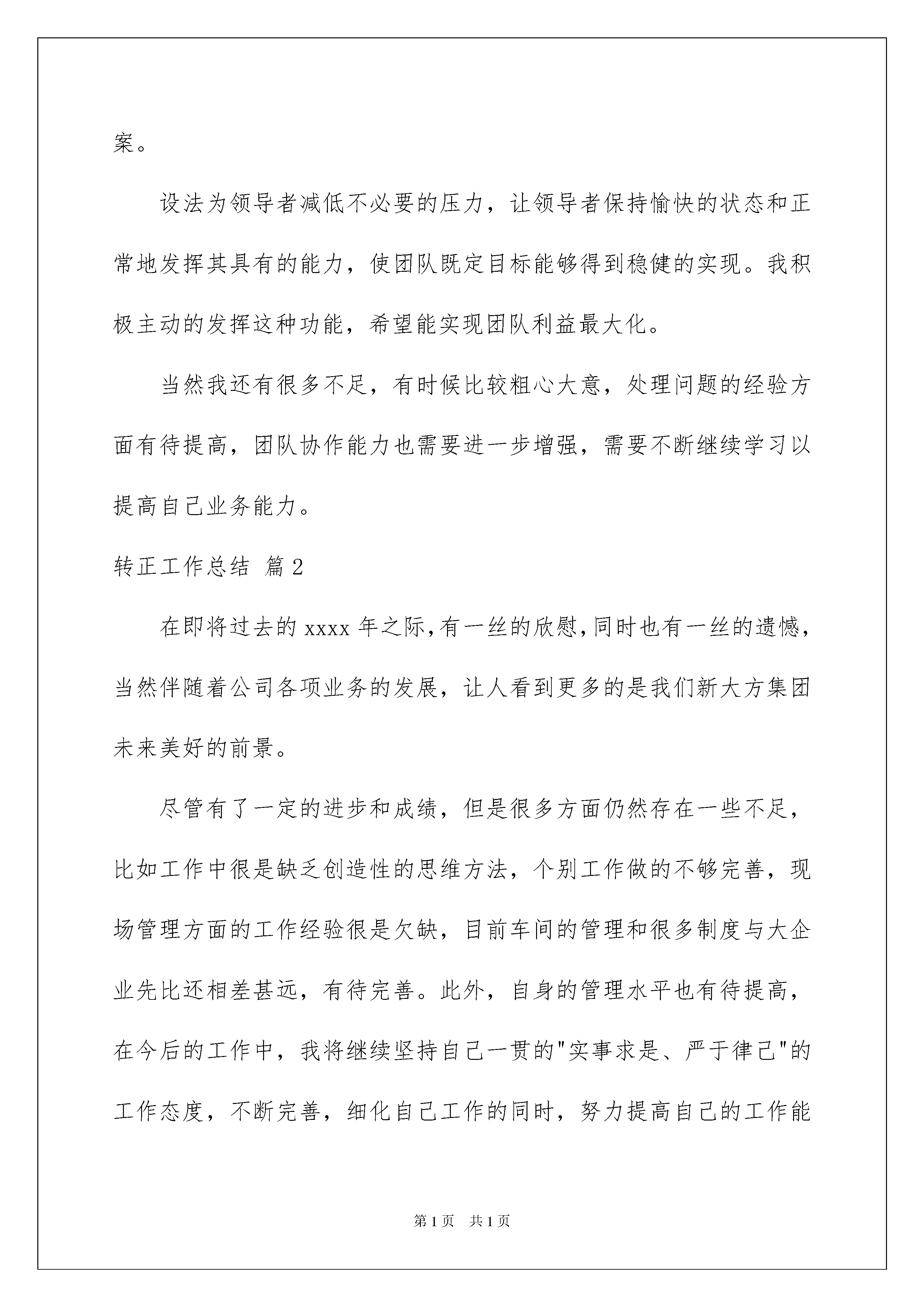 案。

设法为领导者减低不必要的压力，让领导者保持愉快的状态和正常地发挥其具有的能力，使团队既定目标能够得到稳健的实现。我积极主动的发挥这种功能，希望能实现团队利益最大化。

当然我还有很多不足，有时候比较粗心大意，处理问题的经验方面有待提高，团队协作能力也需要进一步增强，需要不断继续学习以提高自己业务能力。

转正工作总结 篇2

在即将过去的xxxx年之际,有一丝的欣慰,同时也有一丝的遗憾，当然伴随着公司各项业务的发展，让人看到更多的是我们新大方集团未来美好的前景。

尽管有了一定的进步和成绩，但是很多方面仍然存在一些不足，比如工作中很是缺乏创造性的思维方法，个别工作做的不够完善，现场管理方面的工作经验很是欠缺，目前车间的管理和很多制度与大企业先比还相差甚远，有待完善。此外，自身的管理水平也有待提高，在今后的工作中，我将继续坚持自己一贯的"实事求是、严于律己"的工作态度，不断完善，细化自己工作的同时，努力提高自己的工作能

第1页 共1页